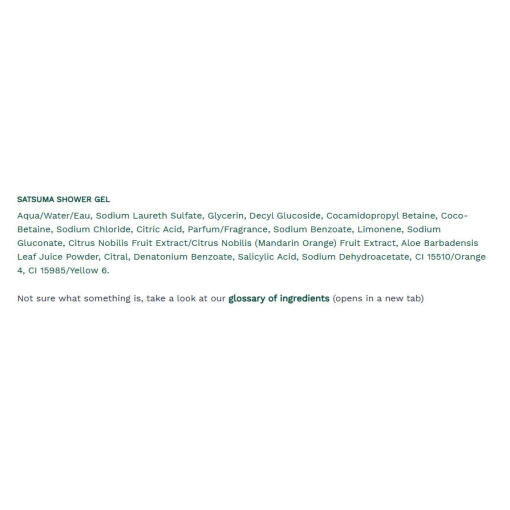 SATSUMA SHOWER GEL

Aqua/Water/Eau, Sodium Laureth Sulfate, Glycerin, Decyl Glucoside, Cocamidopropyl Betaine, Coco-Betaine, Sodium Chloride, Citric Acid, Parfum/Fragrance, Sodium Benzoate, Limonene, Sodium Gluconate, Citrus Nobilis Fruit Extract/Citrus Nobilis (Mandarin Orange) Fruit Extract, Aloe Barbadensis Leaf Juice Powder, Citral, Denatonium Benzoate, Salicylic Acid, Sodium Dehydroacetate, CI 15510/Orange 4, CI 15985/Yellow 6.

Not sure what something is, take a look at our glossary of ingredients (opens in a new tab)